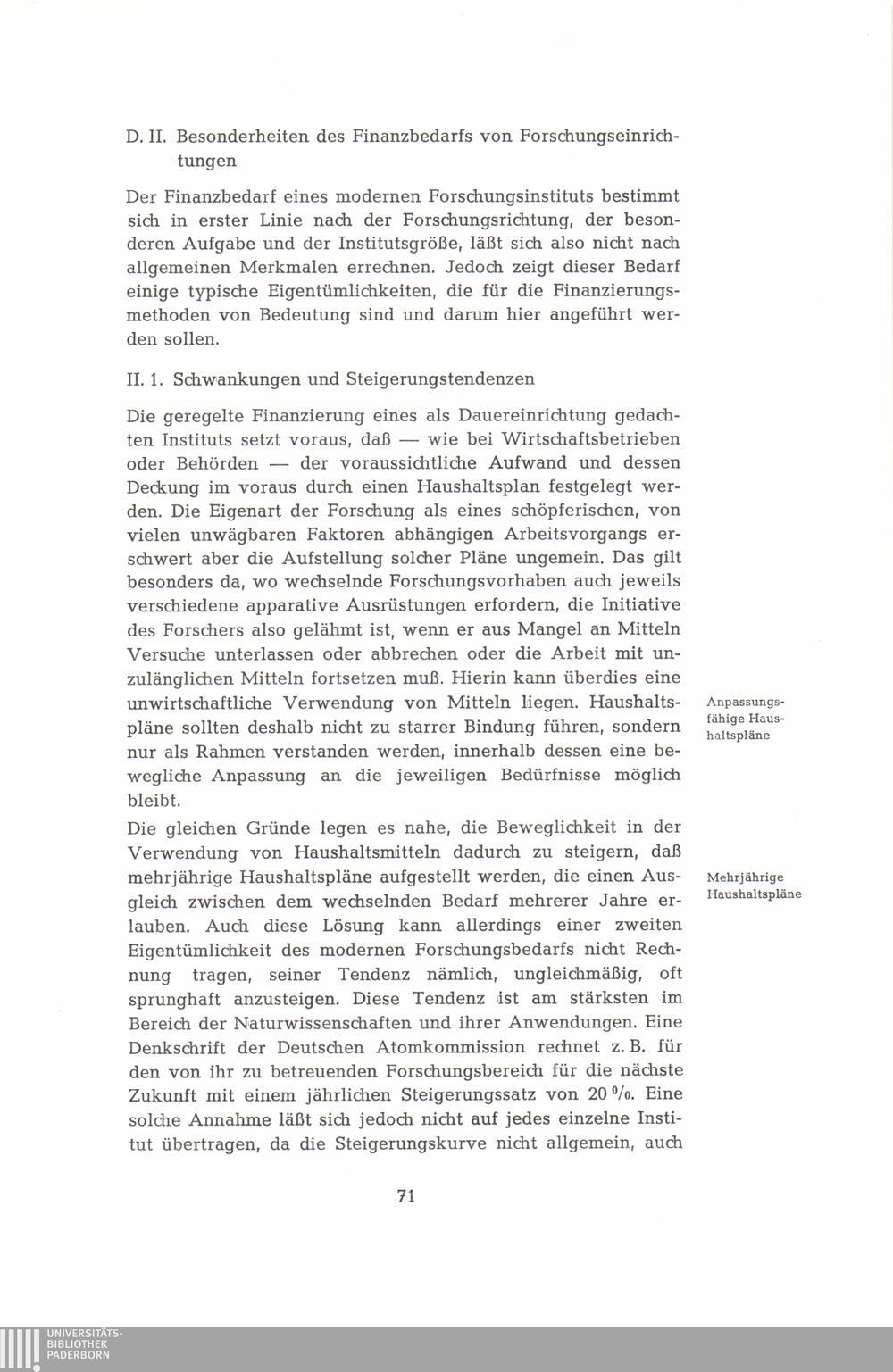 D. II. Besonderheiten des Finanzbedarfs von Forschungseinrichtungen

Der Finanzbedarf eines modernen Forschungsinstituts bestimmt sich in erster Linie nach der Forschungsrichtung, der besonderen Aufgabe und der Institutsgröße, läßt sich also nicht nach allgemeinen Merkmalen errechnen. Jedoch zeigt dieser Bedarf einige typische Eigentümlichkeiten, die für die Finanzierungsmethoden von Bedeutung sind und darum hier angeführt werden sollen.

II. 1. Schwankungen und Steigerungstendenzen

Die geregelte Finanzierung eines als Dauereinrichtung gedachten Instituts setzt voraus, daß — wie bei Wirtschaftsbetrieben oder Behörden — der voraussichtliche Aufwand und dessen Deckung im voraus durch einen Haushaltsplan festgelegt werden. Die Eigenart der Forschung als eines schöpferischen, von vielen unwägbaren Faktoren abhängigen Arbeitsvorgangs erschwert aber die Aufstellung solcher Pläne ungemein. Das gilt besonders da, wo wechselnde Forschungsvorhaben auch jeweils verschiedene apparative Ausrüstungen erfordern, die Initiative des Forschers also gelähmt ist, wenn er aus Mangel an Mitteln Versuche unterlassen oder abbrechen oder die Arbeit mit unzulänglichen Mitteln fortsetzen muß. Hierin kann überdies eine unwirtschaftliche Verwendung von Mitteln liegen. Haushaltspläne sollten deshalb nicht zu starrer Bindung führen, sondern nur als Rahmen verstanden werden, innerhalb dessen eine bewegliche Anpassung an die jeweiligen Bedürfnisse möglich bleibt.

Anpassungsfähige Haushaltspläne

Die gleichen Gründe legen es nahe, die Beweglichkeit in der Verwendung von Haushaltsmitteln dadurch zu steigern, daß mehrjährige Haushaltspläne aufgestellt werden, die einen Ausgleich zwischen dem wechselnden Bedarf mehrerer Jahre erlauben. Auch diese Lösung kann allerdings einer zweiten Eigentümlichkeit des modernen Forschungsbedarfs nicht Rechnung tragen, seiner Tendenz nämlich, ungleichmäßig, oft sprunghaft anzusteigen. Diese Tendenz ist am stärksten im Bereich der Naturwissenschaften und ihrer Anwendungen. Eine Denkschrift der Deutschen Atomkommission rechnet z. B. für den von ihr zu betreuenden Forschungsbereich für die nächste Zukunft mit einem jährlichen Steigerungssatz von 20 %. Eine solche Annahme läßt sich jedoch nicht auf jedes einzelne Institut übertragen, da die Steigerungskurve nicht allgemein, auch

Mehrjährige Haushaltspläne

71

UNIVERSITÄTS-BIBLIOTHEK PADERBORN